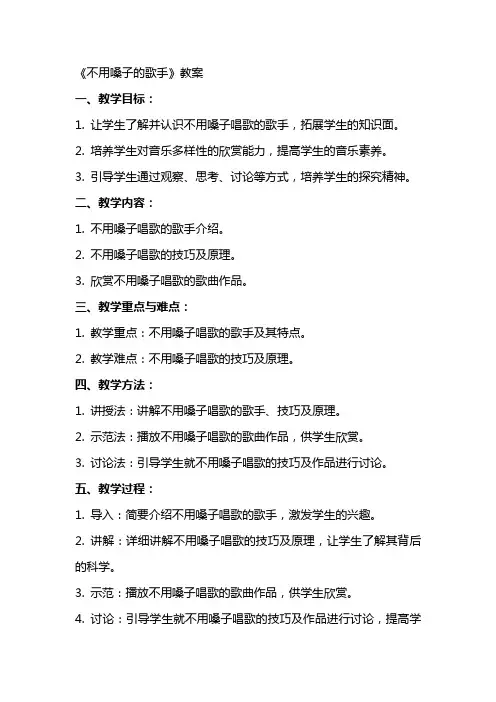 《不用嗓子的歌手》教案

一、教学目标：

1. 让学生了解并认识不用嗓子唱歌的歌手，拓展学生的知识面。

2. 培养学生对音乐多样性的欣赏能力，提高学生的音乐素养。

3. 引导学生通过观察、思考、讨论等方式，培养学生的探究精神。

二、教学内容：

1. 不用嗓子唱歌的歌手介绍。

2. 不用嗓子唱歌的技巧及原理。

3. 欣赏不用嗓子唱歌的歌曲作品。

三、教学重点与难点：

1. 教学重点：不用嗓子唱歌的歌手及其特点。

2. 教学难点：不用嗓子唱歌的技巧及原理。

四、教学方法：

1. 讲授法：讲解不用嗓子唱歌的歌手、技巧及原理。

2. 示范法：播放不用嗓子唱歌的歌曲作品，供学生欣赏。

3. 讨论法：引导学生就不用嗓子唱歌的技巧及作品进行讨论。

五、教学过程：

1. 导入：简要介绍不用嗓子唱歌的歌手，激发学生的兴趣。

2. 讲解：详细讲解不用嗓子唱歌的技巧及原理，让学生了解其背后的科学。

3. 示范：播放不用嗓子唱歌的歌曲作品，供学生欣赏。

4. 讨论：引导学生就不用嗓子唱歌的技巧及作品进行讨论，提高学